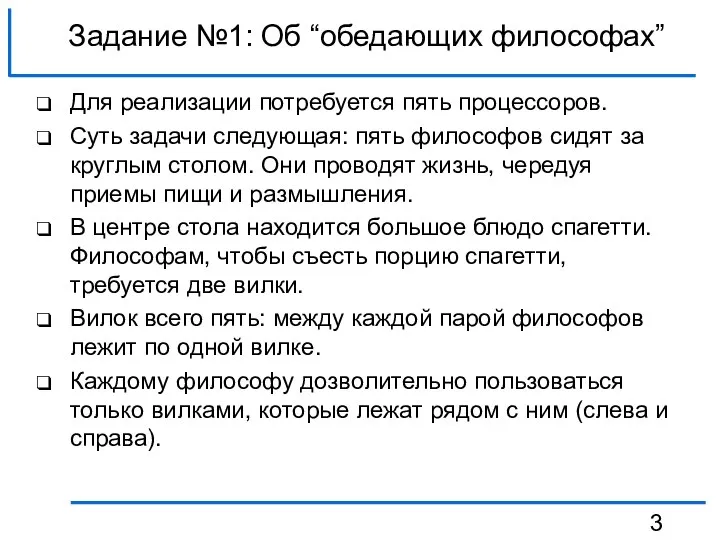 Задание №1: Об “обедающих философах”

❑ Для реализации потребуется пять процессоров.

❑ Суть задачи следующая: пять философов сидят за круглым столом. Они проводят жизнь, чередуя приемы пищи и размышления.

❑ В центре стола находится большое блюдо спагетти. Философам, чтобы съесть порцию спагетти, требуется две вилки.

❑ Вилок всего пять: между каждой парой философов лежит по одной вилке.

❑ Каждому философу дозволительно пользоваться только вилками, которые лежат рядом с ним (слева и справа).

3